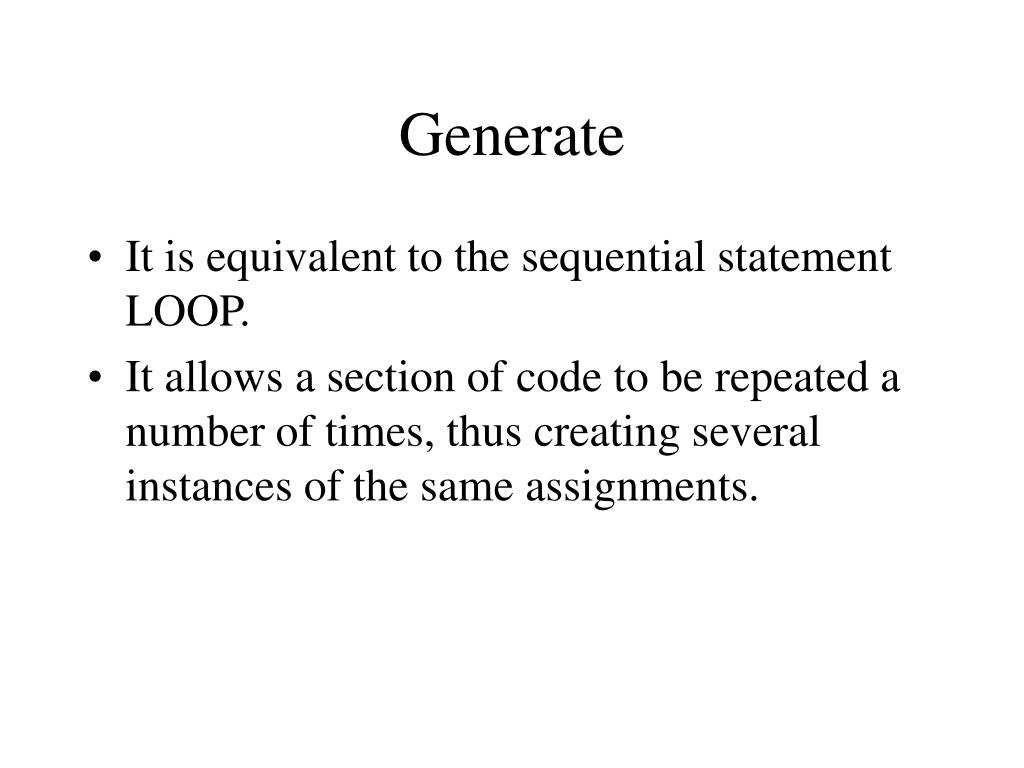 Generate

• It is equivalent to the sequential statement LOOP.
• It allows a section of code to be repeated a number of times, thus creating several instances of the same assignments.